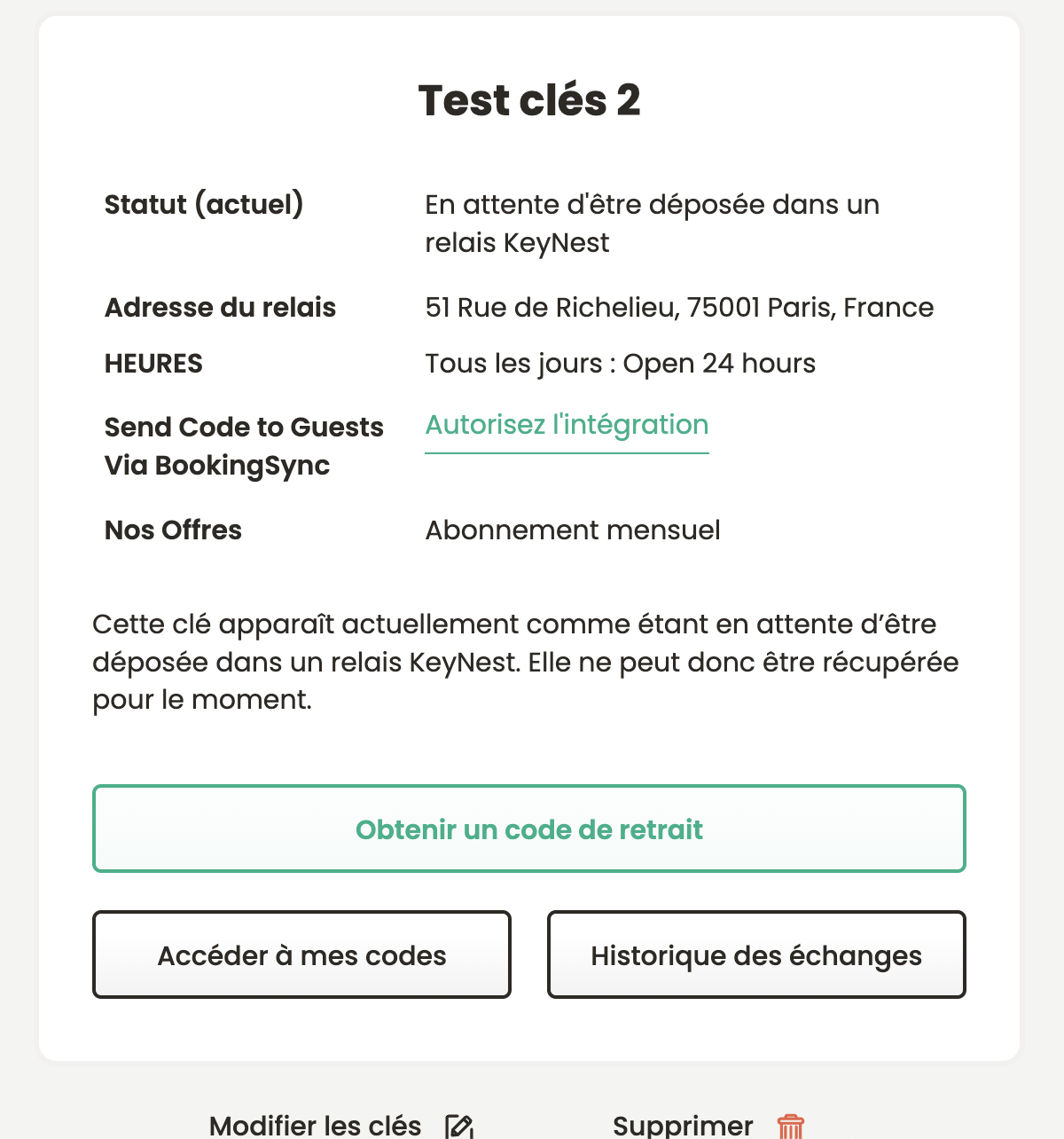 Test clés 2

| | |
|---|---|
| Statut (actuel) | En attente d'être déposée dans un relais KeyNest |
| Adresse du relais | 51 Rue de Richelieu, 75001 Paris, France |
| HEURES | Tous les jours : Open 24 hours |
| Send Code to Guests Via BookingSync | Autorisez l'intégration |
| Nos Offres | Abonnement mensuel |

Cette clé apparaît actuellement comme étant en attente d’être déposée dans un relais KeyNest. Elle ne peut donc être récupérée pour le moment.

Obtenir un code de retrait

Accéder à mes codes

Historique des échanges

Modifier les clés

Supprimer